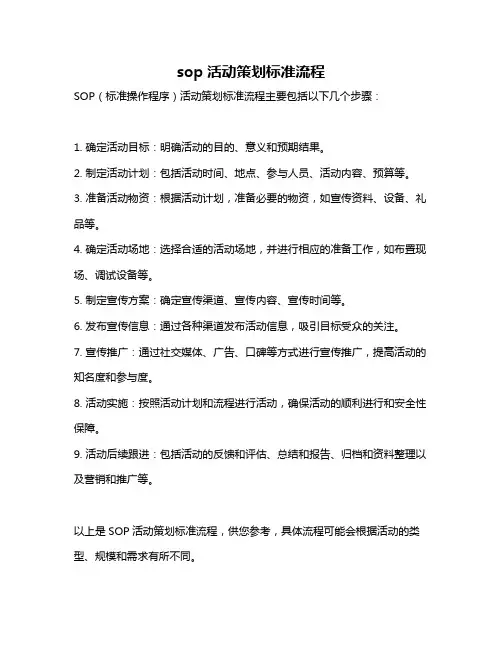 sop 活动策划标准流程

SOP（标准操作程序）活动策划标准流程主要包括以下几个步骤：

1. 确定活动目标：明确活动的目的、意义和预期结果。

2. 制定活动计划：包括活动时间、地点、参与人员、活动内容、预算等。

3. 准备活动物资：根据活动计划，准备必要的物资，如宣传资料、设备、礼品等。

4. 确定活动场地：选择合适的活动场地，并进行相应的准备工作，如布置现场、调试设备等。

5. 制定宣传方案：确定宣传渠道、宣传内容、宣传时间等。

6. 发布宣传信息：通过各种渠道发布活动信息，吸引目标受众的关注。

7. 宣传推广：通过社交媒体、广告、口碑等方式进行宣传推广，提高活动的知名度和参与度。

8. 活动实施：按照活动计划和流程进行活动，确保活动的顺利进行和安全性保障。

9. 活动后续跟进：包括活动的反馈和评估、总结和报告、归档和资料整理以及营销和推广等。

以上是 SOP 活动策划标准流程，供您参考，具体流程可能会根据活动的类型、规模和需求有所不同。